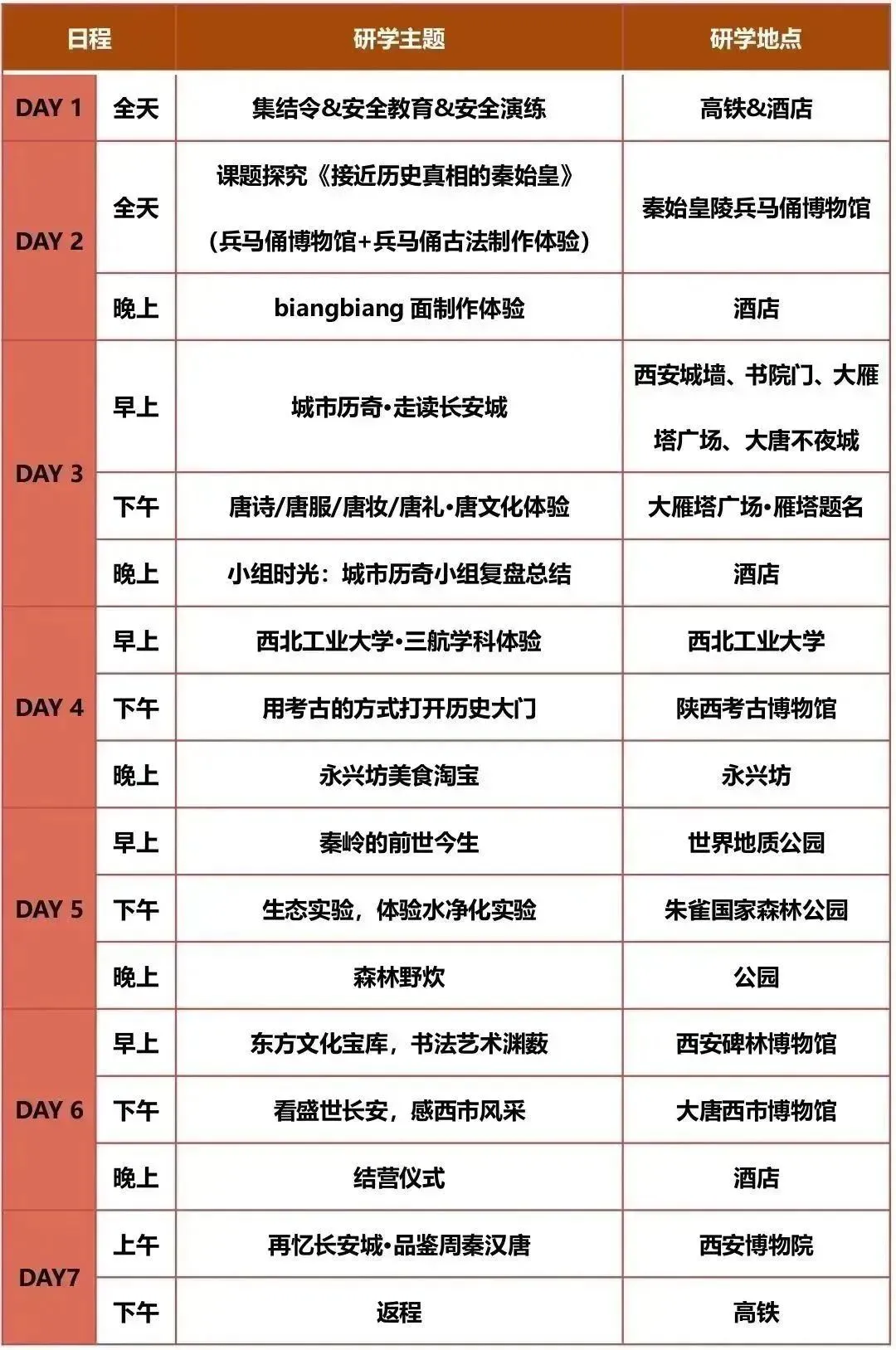 | 日程 |  | 研学主题 | 研学地点 |
|---|---|---|---|
| DAY 1 | 全天 | 集结令&安全教育&安全演练 | 高铁&酒店 |
| DAY 2 | 全天 | 课题探究《接近历史真相的秦始皇》(兵马俑博物馆+兵马俑古法制作体验) | 秦始皇陵兵马俑博物馆 |
|  | 晚上 | biangbiang面制作体验 | 酒店 |
| DAY 3 | 早上 | 城市历奇•走读长安城 | 西安城墙、书院门、大雁塔广场、大唐不夜城 |
|  | 下午 | 唐诗/唐服/唐妆/唐礼•唐文化体验 | 大雁塔广场•雁塔题名 |
|  | 晚上 | 小组时光：城市历奇小组复盘总结 | 酒店 |
| DAY 4 | 早上 | 西北工业大学•三航学科体验 | 西北工业大学 |
|  | 下午 | 用考古的方式打开历史大门 | 陕西考古博物馆 |
|  | 晚上 | 永兴坊美食淘宝 | 永兴坊 |
| DAY 5 | 早上 | 秦岭的前世今生 | 世界地质公园 |
|  | 下午 | 生态实验，体验水净化实验 | 朱雀国家森林公园 |
|  | 晚上 | 森林野炊 | 公园 |
| DAY 6 | 早上 | 东方文化宝库，书法艺术渊薮 | 西安碑林博物馆 |
|  | 下午 | 看盛世长安，感西市风采 | 大唐西市博物馆 |
|  | 晚上 | 结营仪式 | 酒店 |
| DAY7 | 上午 | 再忆长安城•品鉴周秦汉唐 | 西安博物院 |
|  | 下午 | 返程 | 高铁 |